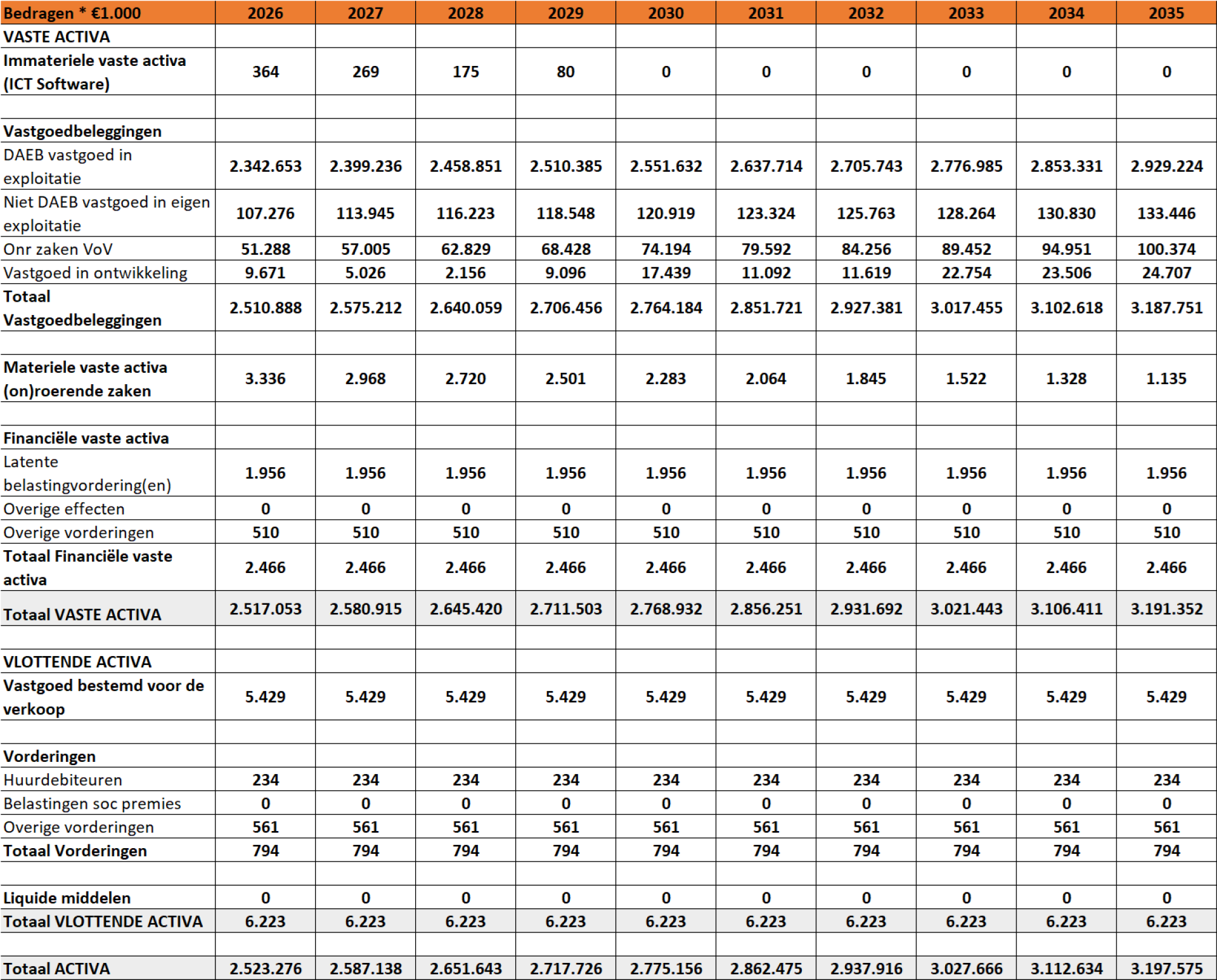 | Bedragen * €1.000 | 2026 | 2027 | 2028 | 2029 | 2030 | 2031 | 2032 | 2033 | 2034 | 2035 |
|---|---|---|---|---|---|---|---|---|---|---|
| VASTE ACTIVA | | | | | | | | | | |
| Immateriele vaste activa (ICT Software) | 364 | 269 | 175 | 80 | 0 | 0 | 0 | 0 | 0 | 0 |
| | | | | | | | | | | |
| Vastgoedbeleggingen | | | | | | | | | | |
| DAEB vastgoed in exploitatie | 2.342.653 | 2.399.236 | 2.458.851 | 2.510.385 | 2.551.632 | 2.637.714 | 2.705.743 | 2.776.985 | 2.853.331 | 2.929.224 |
| Niet DAEB vastgoed in eigen exploitatie | 107.276 | 113.945 | 116.223 | 118.548 | 120.919 | 123.324 | 125.763 | 128.264 | 130.830 | 133.446 |
| Onr zaken VoV | 51.288 | 57.005 | 62.829 | 68.428 | 74.194 | 79.592 | 84.256 | 89.452 | 94.951 | 100.374 |
| Vastgoed in ontwikkeling | 9.671 | 5.026 | 2.156 | 9.096 | 17.439 | 11.092 | 11.619 | 22.754 | 23.506 | 24.707 |
| Totaal Vastgoedbeleggingen | 2.510.888 | 2.575.212 | 2.640.059 | 2.706.456 | 2.764.184 | 2.851.721 | 2.927.381 | 3.017.455 | 3.102.618 | 3.187.751 |
| | | | | | | | | | | |
| Materiele vaste activa (on)roerende zaken | 3.336 | 2.968 | 2.720 | 2.501 | 2.283 | 2.064 | 1.845 | 1.522 | 1.328 | 1.135 |
| | | | | | | | | | | |
| Financiële vaste activa | | | | | | | | | | |
| Latente belastingvordering(en) | 1.956 | 1.956 | 1.956 | 1.956 | 1.956 | 1.956 | 1.956 | 1.956 | 1.956 | 1.956 |
| Overige effecten | 0 | 0 | 0 | 0 | 0 | 0 | 0 | 0 | 0 | 0 |
| Overige vorderingen | 510 | 510 | 510 | 510 | 510 | 510 | 510 | 510 | 510 | 510 |
| Totaal Financiële vaste activa | 2.466 | 2.466 | 2.466 | 2.466 | 2.466 | 2.466 | 2.466 | 2.466 | 2.466 | 2.466 |
| Totaal VASTE ACTIVA | 2.517.053 | 2.580.915 | 2.645.420 | 2.711.503 | 2.768.932 | 2.856.251 | 2.931.692 | 3.021.443 | 3.106.411 | 3.191.352 |
| | | | | | | | | | | |
| VLOTTENDE ACTIVA | | | | | | | | | | |
| Vastgoed bestemd voor de verkoop | 5.429 | 5.429 | 5.429 | 5.429 | 5.429 | 5.429 | 5.429 | 5.429 | 5.429 | 5.429 |
| | | | | | | | | | | |
| Vorderingen | | | | | | | | | | |
| Huurdebiteuren | 234 | 234 | 234 | 234 | 234 | 234 | 234 | 234 | 234 | 234 |
| Belastingen soc premies | 0 | 0 | 0 | 0 | 0 | 0 | 0 | 0 | 0 | 0 |
| Overige vorderingen | 561 | 561 | 561 | 561 | 561 | 561 | 561 | 561 | 561 | 561 |
| Totaal Vorderingen | 794 | 794 | 794 | 794 | 794 | 794 | 794 | 794 | 794 | 794 |
| | | | | | | | | | | |
| Liquide middelen | 0 | 0 | 0 | 0 | 0 | 0 | 0 | 0 | 0 | 0 |
| Totaal VLOTTENDE ACTIVA | 6.223 | 6.223 | 6.223 | 6.223 | 6.223 | 6.223 | 6.223 | 6.223 | 6.223 | 6.223 |
| | | | | | | | | | | |
| Totaal ACTIVA | 2.523.276 | 2.587.138 | 2.651.643 | 2.717.726 | 2.775.156 | 2.862.475 | 2.937.916 | 3.027.666 | 3.112.634 | 3.197.575 |